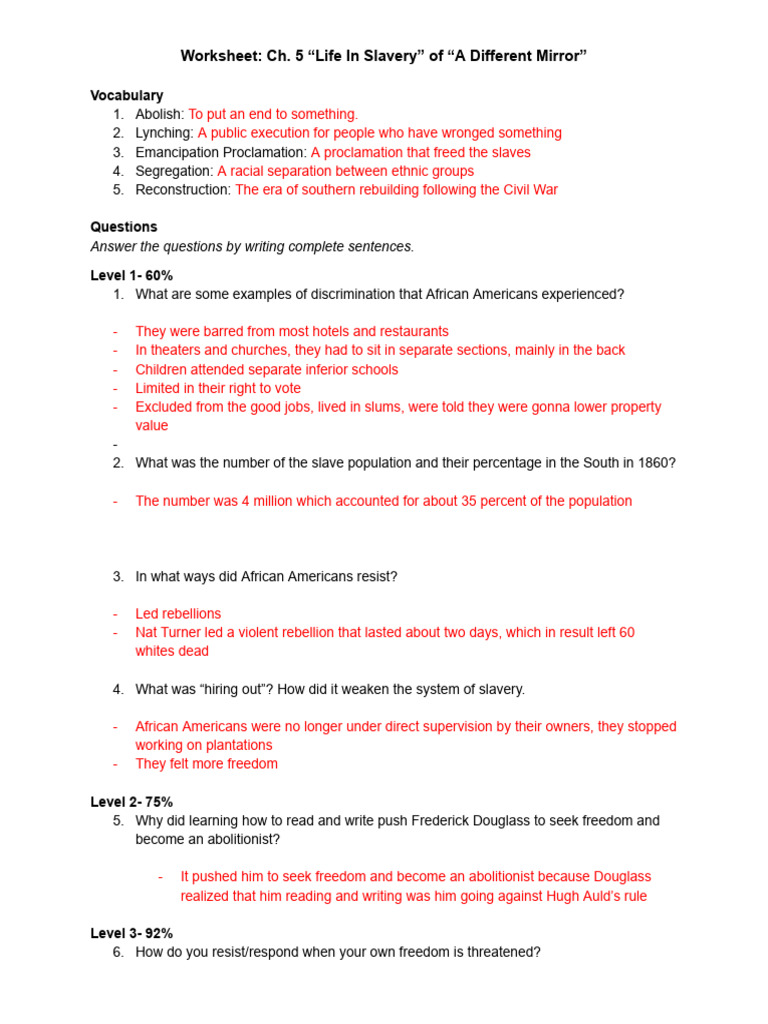 Worksheet: Ch. 5 “Life In Slavery” of “A Different Mirror”

Vocabulary
1. Abolish: To put an end to something.
2. Lynching: A public execution for people who have wronged something
3. Emancipation Proclamation: A proclamation that freed the slaves
4. Segregation: A racial separation between ethnic groups
5. Reconstruction: The era of southern rebuilding following the Civil War

Questions
Answer the questions by writing complete sentences.

Level 1- 60%
1. What are some examples of discrimination that African Americans experienced?

- They were barred from most hotels and restaurants
- In theaters and churches, they had to sit in separate sections, mainly in the back
- Children attended separate inferior schools
- Limited in their right to vote
- Excluded from the good jobs, lived in slums, were told they were gonna lower property value
-
2. What was the number of the slave population and their percentage in the South in 1860?

- The number was 4 million which accounted for about 35 percent of the population

3. In what ways did African Americans resist?

- Led rebellions
- Nat Turner led a violent rebellion that lasted about two days, which in result left 60 whites dead

4. What was “hiring out”? How did it weaken the system of slavery.

- African Americans were no longer under direct supervision by their owners, they stopped working on plantations
- They felt more freedom

Level 2- 75%
5. Why did learning how to read and write push Frederick Douglass to seek freedom and become an abolitionist?

- It pushed him to seek freedom and become an abolitionist because Douglass realized that him reading and writing was him going against Hugh Auld’s rule

Level 3- 92%
6. How do you resist/respond when your own freedom is threatened?